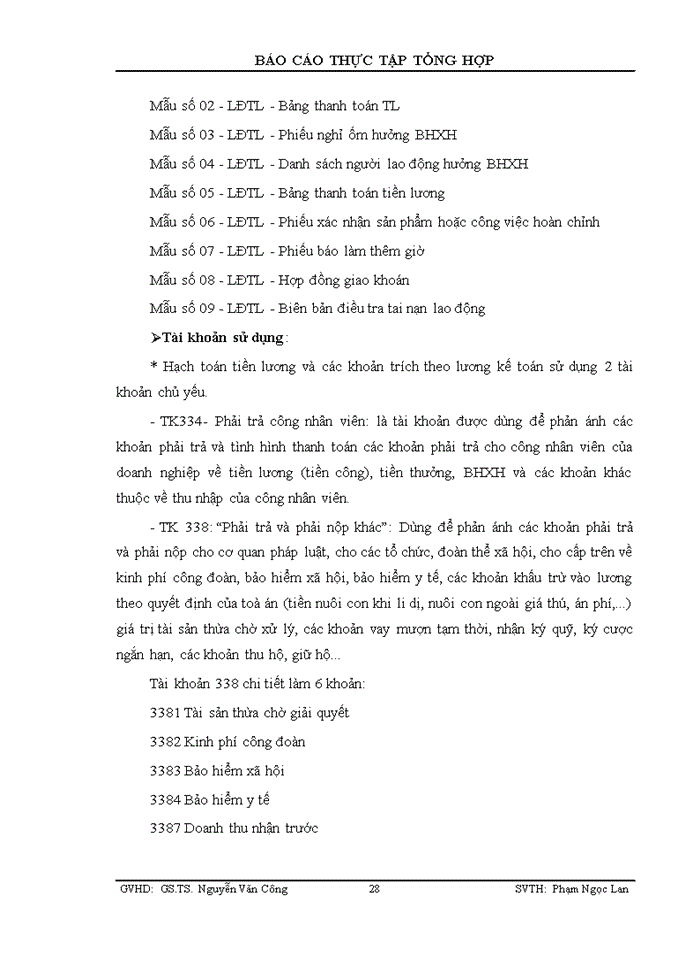 BÁO CÁO THỰC TẬP TỔNG HỢP

Mẫu số 02 - LĐTL - Bảng thanh toán TL

Mẫu số 03 - LĐTL - Phiếu nghỉ ốm hưởng BHXH

Mẫu số 04 - LĐTL - Danh sách người lao động hưởng BHXH

Mẫu số 05 - LĐTL - Bảng thanh toán tiền lương

Mẫu số 06 - LĐTL - Phiếu xác nhận sản phẩm hoặc công việc hoàn chỉnh

Mẫu số 07 - LĐTL - Phiếu báo làm thêm giờ

Mẫu số 08 - LĐTL - Hợp đồng giao khoán

Mẫu số 09 - LĐTL - Biên bản điều tra tai nạn lao động

➤Tài khoản sử dụng:

* Hạch toán tiền lương và các khoản trích theo lương kế toán sử dụng 2 tài khoản chủ yếu.

- TK334- Phải trả công nhân viên: là tài khoản được dùng để phản ánh các khoản phải trả và tình hình thanh toán các khoản phải trả cho công nhân viên của doanh nghiệp về tiền lương (tiền công), tiền thưởng, BHXH và các khoản khác thuộc về thu nhập của công nhân viên.

- TK 338: "Phải trả và phải nộp khác": Dùng để phản ánh các khoản phải trả và phải nộp cho cơ quan pháp luật, cho các tổ chức, đoàn thể xã hội, cho cấp trên về kinh phí công đoàn, bảo hiểm xã hội, bảo hiểm y tế, các khoản khấu trừ vào lương theo quyết định của toà án (tiền nuôi con khi li dị, nuôi con ngoài giá thú, án phí,...) giá trị tài sản thừa chờ xử lý, các khoản vay mượn tạm thời, nhận ký quỹ, ký cược ngắn hạn, các khoản thu hộ, giữ hộ...

Tài khoản 338 chi tiết làm 6 khoản:

3381 Tài sản thừa chờ giải quyết

3382 Kinh phí công đoàn

3383 Bảo hiểm xã hội

3384 Bảo hiểm y tế

3387 Doanh thu nhận trước

GVHD: GS.TS. Nguyễn Văn Công 28 SVTH: Phạm Ngọc Lan